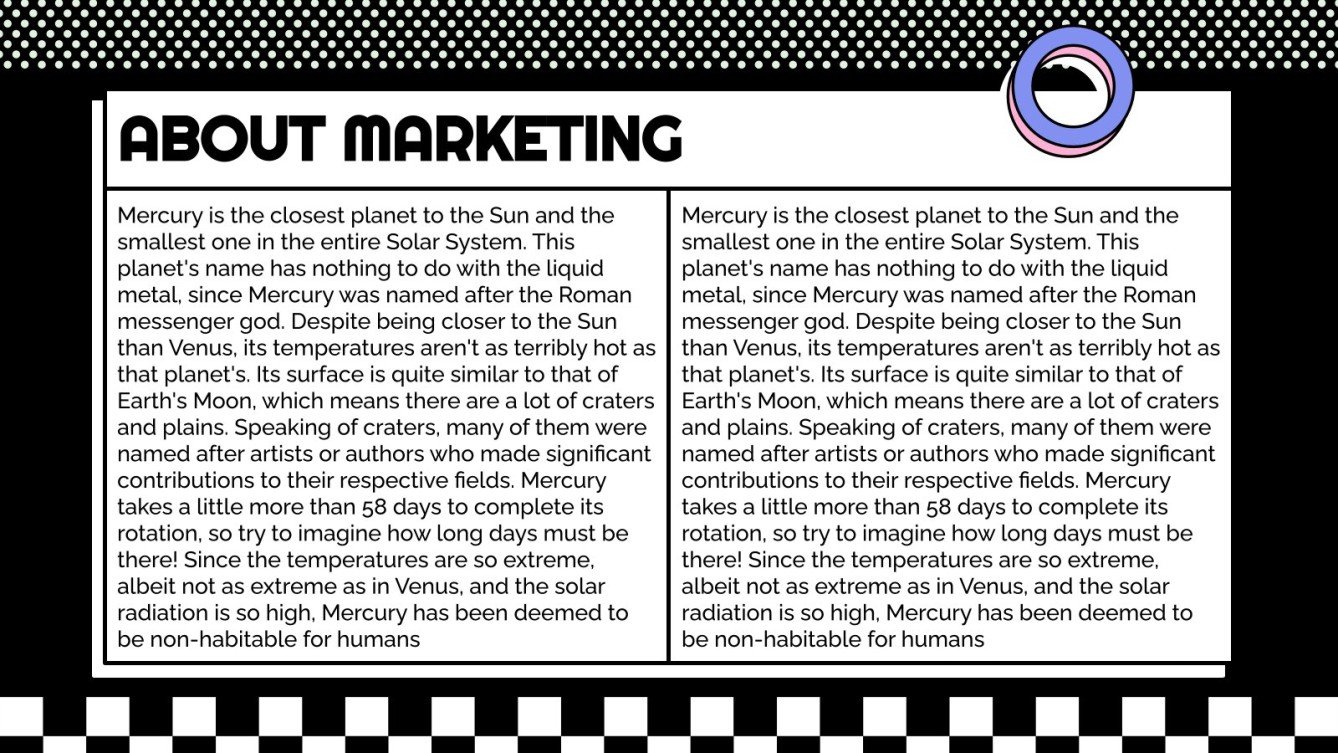 ABOUT MARKETING

Mercury is the closest planet to the Sun and the smallest one in the entire Solar System. This planet's name has nothing to do with the liquid metal, since Mercury was named after the Roman messenger god. Despite being closer to the Sun than Venus, its temperatures aren't as terribly hot as that planet's. Its surface is quite similar to that of Earth's Moon, which means there are a lot of craters and plains. Speaking of craters, many of them were named after artists or authors who made significant contributions to their respective fields. Mercury takes a little more than 58 days to complete its rotation, so try to imagine how long days must be there! Since the temperatures are so extreme, albeit not as extreme as in Venus, and the solar radiation is so high, Mercury has been deemed to be non-habitable for humans

Mercury is the closest planet to the Sun and the smallest one in the entire Solar System. This planet's name has nothing to do with the liquid metal, since Mercury was named after the Roman messenger god. Despite being closer to the Sun than Venus, its temperatures aren't as terribly hot as that planet's. Its surface is quite similar to that of Earth's Moon, which means there are a lot of craters and plains. Speaking of craters, many of them were named after artists or authors who made significant contributions to their respective fields. Mercury takes a little more than 58 days to complete its rotation, so try to imagine how long days must be there! Since the temperatures are so extreme, albeit not as extreme as in Venus, and the solar radiation is so high, Mercury has been deemed to be non-habitable for humans